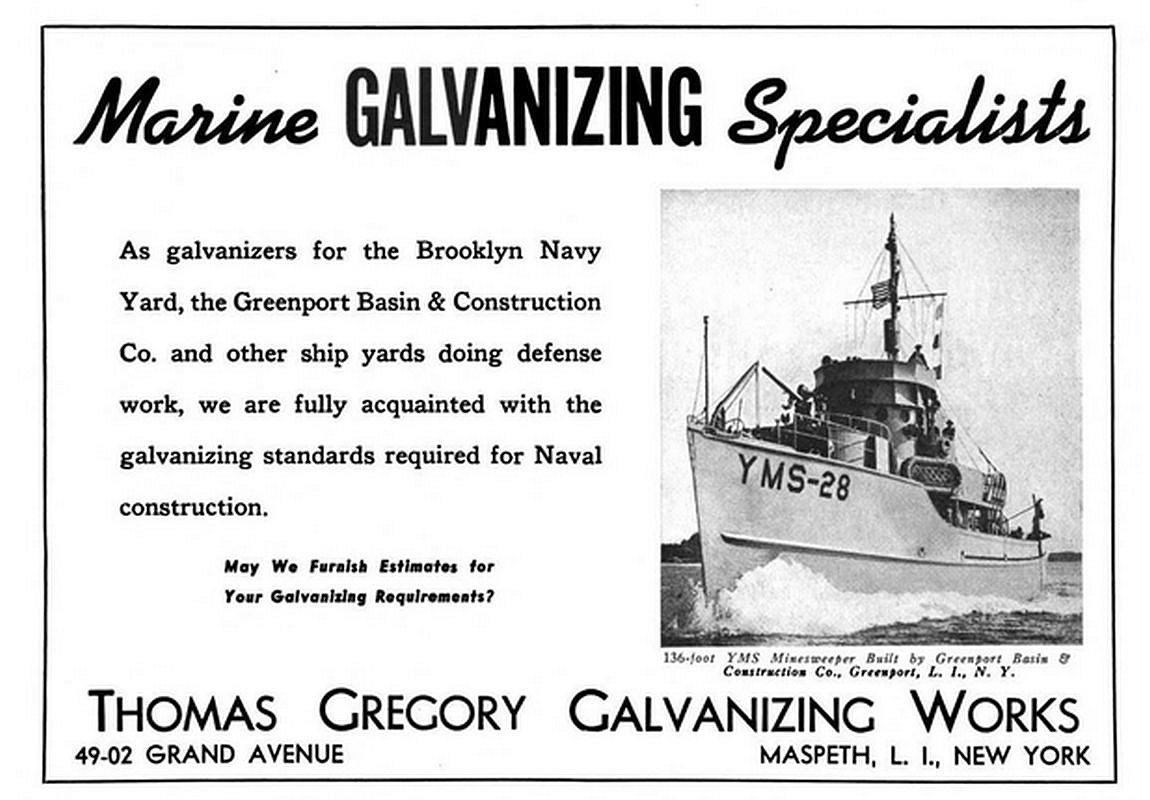 Marine GALVANIZING Specialists

As galvanizers for the Brooklyn Navy Yard, the Greenport Basin & Construction Co. and other ship yards doing defense work, we are fully acquainted with the galvanizing standards required for Naval construction.

May We Furnish Estimates for Your Galvanizing Requirements?

YMS-28

136-foot YMS Minesweeper Built by Greenport Basin & Construction Co., Greenport, L. I., N. Y.

THOMAS GREGORY GALVANIZING WORKS
49-02 GRAND AVENUE
MASPETH, L. I., NEW YORK